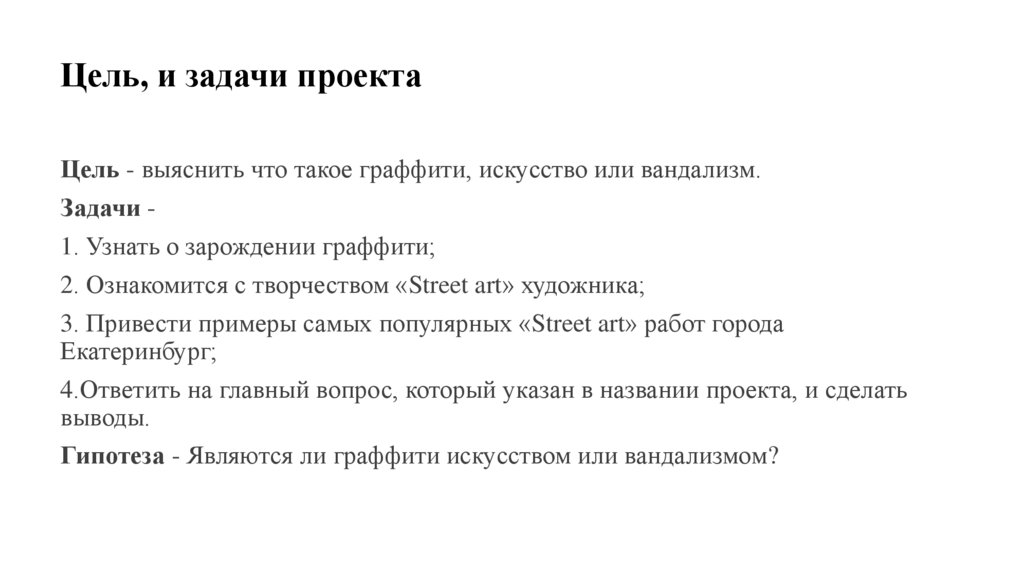 Цель, и задачи проекта

Цель - выяснить что такое граффити, искусство или вандализм.

Задачи -

1. Узнать о зарождении граффити;

2. Ознакомится с творчеством «Street art» художника;

3. Привести примеры самых популярных «Street art» работ города Екатеринбург;

4.Ответить на главный вопрос, который указан в названии проекта, и сделать выводы.

Гипотеза - Являются ли граффити искусством или вандализмом?